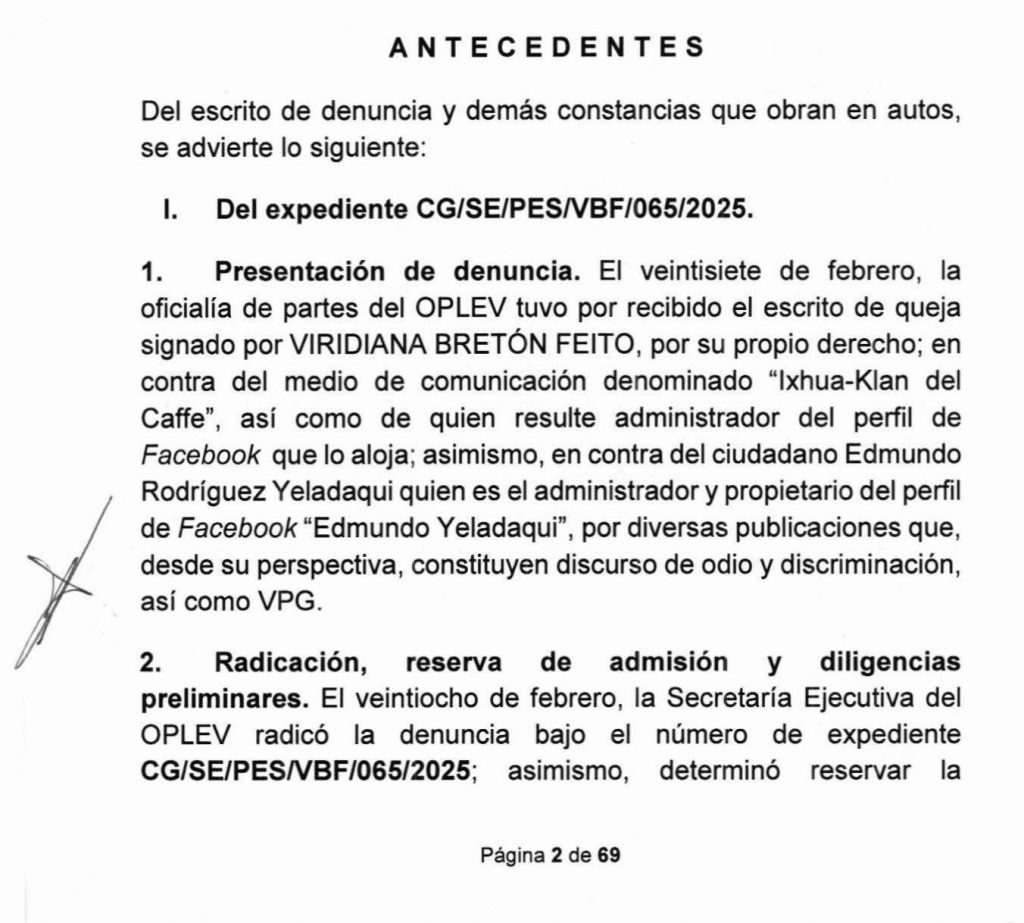 ANTECEDENTES

Del escrito de denuncia y demás constancias que obran en autos, se advierte lo siguiente:

I. Del expediente CG/SE/PES/VBF/065/2025.

1. Presentación de denuncia. El veintisiete de febrero, la oficialía de partes del OPLEV tuvo por recibido el escrito de queja signado por VIRIDIANA BRETÓN FEITO, por su propio derecho; en contra del medio de comunicación denominado "Ixhua-Klan del Caffe", así como de quien resulte administrador del perfil de Facebook que lo aloja; asimismo, en contra del ciudadano Edmundo Rodríguez Yeladaqui quien es el administrador y propietario del perfil de Facebook "Edmundo Yeladaqui", por diversas publicaciones que, desde su perspectiva, constituyen discurso de odio y discriminación, así como VPG.

2. Radicación, reserva de admisión y diligencias preliminares. El veintiocho de febrero, la Secretaría Ejecutiva del OPLEV radicó la denuncia bajo el número de expediente CG/SE/PES/VBF/065/2025; asimismo, determinó reservar la

Página 2 de 69